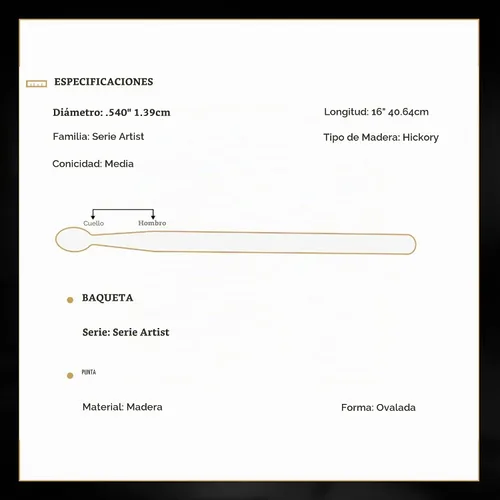 ESPECIFICACIONES

Diámetro: .540" 1.39cm

Longitud: 16" 40.64cm

Familia: Serie Artist

Tipo de Madera: Hickory

Conicidad: Media

Cuello

Hombro

BAQUETA

Serie: Serie Artist

PUNTA

Material: Madera

Forma: Ovalada